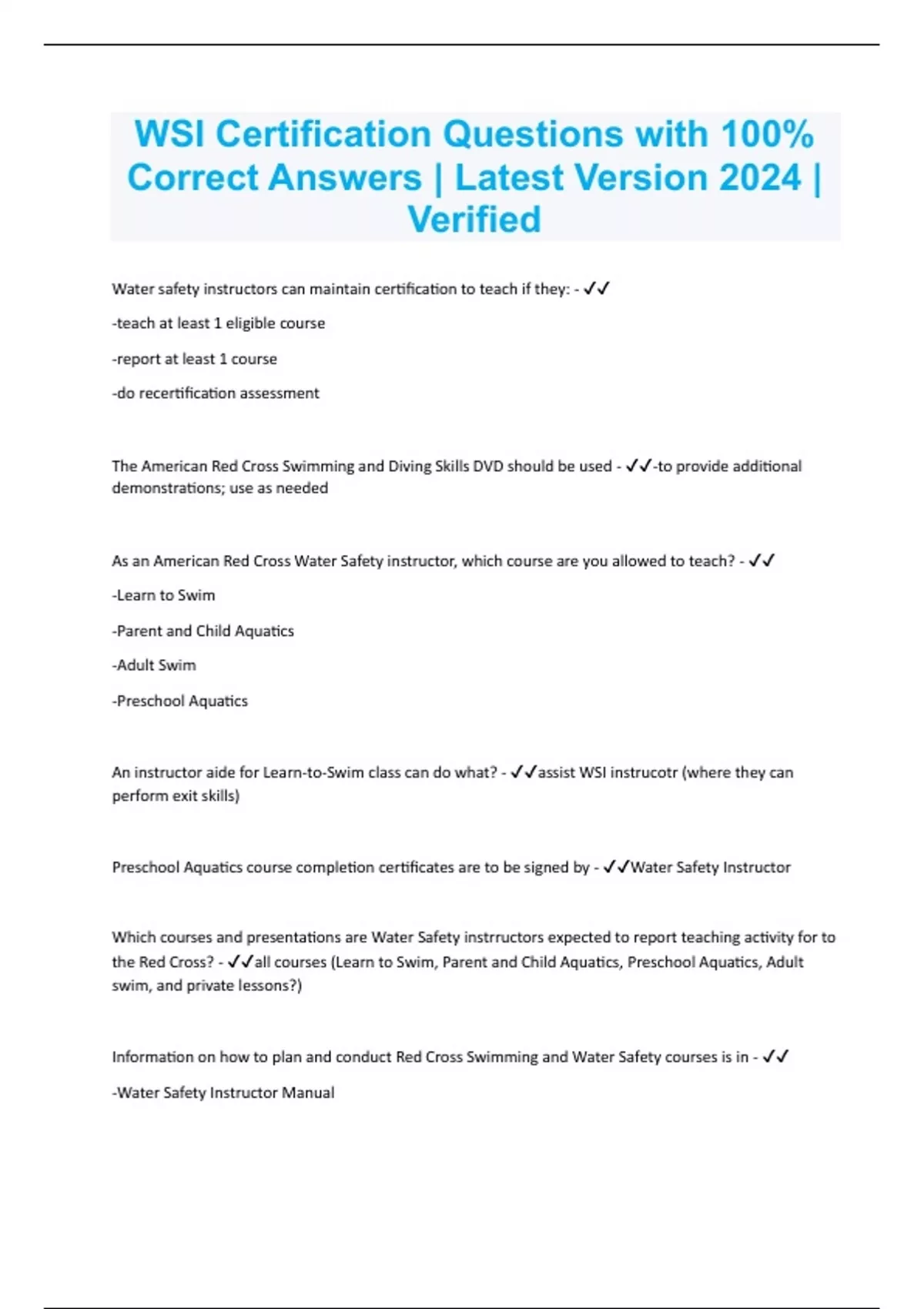 WSI Certification Questions with 100% Correct Answers | Latest Version 2024 | Verified

Water safety instructors can maintain certification to teach if they: - ✓✓

-teach at least 1 eligible course

-report at least 1 course

-do recertification assessment

The American Red Cross Swimming and Diving Skills DVD should be used - ✓✓-to provide additional demonstrations; use as needed

As an American Red Cross Water Safety instructor, which course are you allowed to teach? - ✓✓

-Learn to Swim

-Parent and Child Aquatics

-Adult Swim

-Preschool Aquatics

An instructor aide for Learn-to-Swim class can do what? - ✓✓assist WSI instrucotr (where they can perform exit skills)

Preschool Aquatics course completion certificates are to be signed by - ✓✓Water Safety Instructor

Which courses and presentations are Water Safety instrructors expected to report teaching activity for to the Red Cross? - ✓✓all courses (Learn to Swim, Parent and Child Aquatics, Preschool Aquatics, Adult swim, and private lessons?)

Information on how to plan and conduct Red Cross Swimming and Water Safety courses is in - ✓✓

-Water Safety Instructor Manual